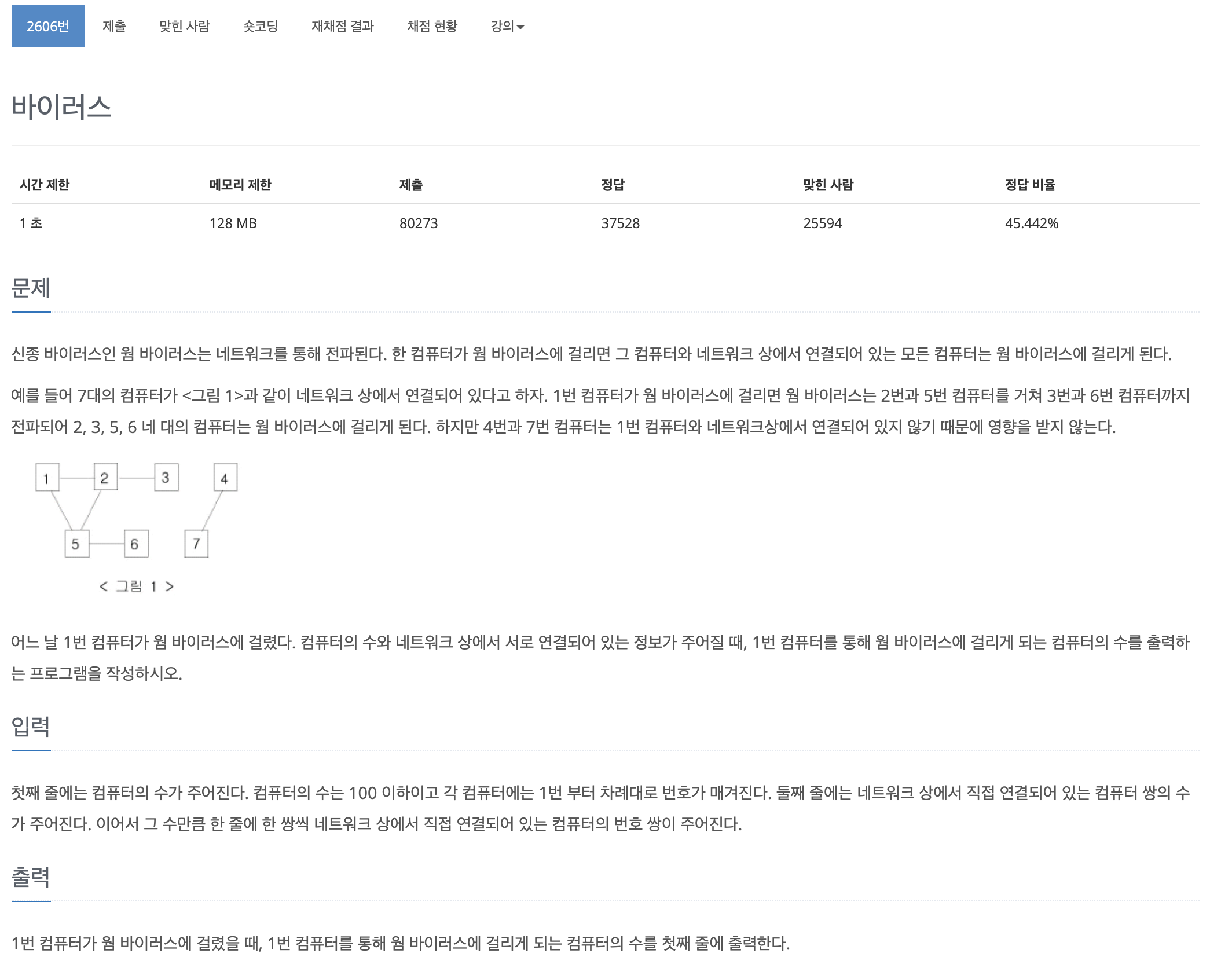 2606번 제출 맞힌 사람 숏코딩 재채점 결과 채점 현황 강의

바이러스

| 시간 제한 | 메모리 제한 | 제출 | 정답 | 맞힌 사람 | 정답 비율 |
|---|---|---|---|---|---|
| 1 초 | 128 MB | 80273 | 37528 | 25594 | 45.442% |

문제

신종 바이러스인 웜 바이러스는 네트워크를 통해 전파된다. 한 컴퓨터가 웜 바이러스에 걸리면 그 컴퓨터와 네트워크 상에서 연결되어 있는 모든 컴퓨터는 웜 바이러스에 걸리게 된다.

예를 들어 7대의 컴퓨터가 <그림 1>과 같이 네트워크 상에서 연결되어 있다고 하자. 1번 컴퓨터가 웜 바이러스에 걸리면 웜 바이러스는 2번과 5번 컴퓨터를 거쳐 3번과 6번 컴퓨터까지 전파되어 2, 3, 5, 6 네 대의 컴퓨터는 웜 바이러스에 걸리게 된다. 하지만 4번과 7번 컴퓨터는 1번 컴퓨터와 네트워크상에서 연결되어 있지 않기 때문에 영향을 받지 않는다.

1 2 3 4
5 6 7

< 그림 1 >

어느 날 1번 컴퓨터가 웜 바이러스에 걸렸다. 컴퓨터의 수와 네트워크 상에서 서로 연결되어 있는 정보가 주어질 때, 1번 컴퓨터를 통해 웜 바이러스에 걸리게 되는 컴퓨터의 수를 출력하는 프로그램을 작성하시오.

입력

첫째 줄에는 컴퓨터의 수가 주어진다. 컴퓨터의 수는 100 이하이고 각 컴퓨터에는 1번 부터 차례대로 번호가 매겨진다. 둘째 줄에는 네트워크 상에서 직접 연결되어 있는 컴퓨터 쌍의 수가 주어진다. 이어서 그 수만큼 한 줄에 한 쌍씩 네트워크 상에서 직접 연결되어 있는 컴퓨터의 번호 쌍이 주어진다.

출력

1번 컴퓨터가 웜 바이러스에 걸렸을 때, 1번 컴퓨터를 통해 웜 바이러스에 걸리게 되는 컴퓨터의 수를 첫째 줄에 출력한다.